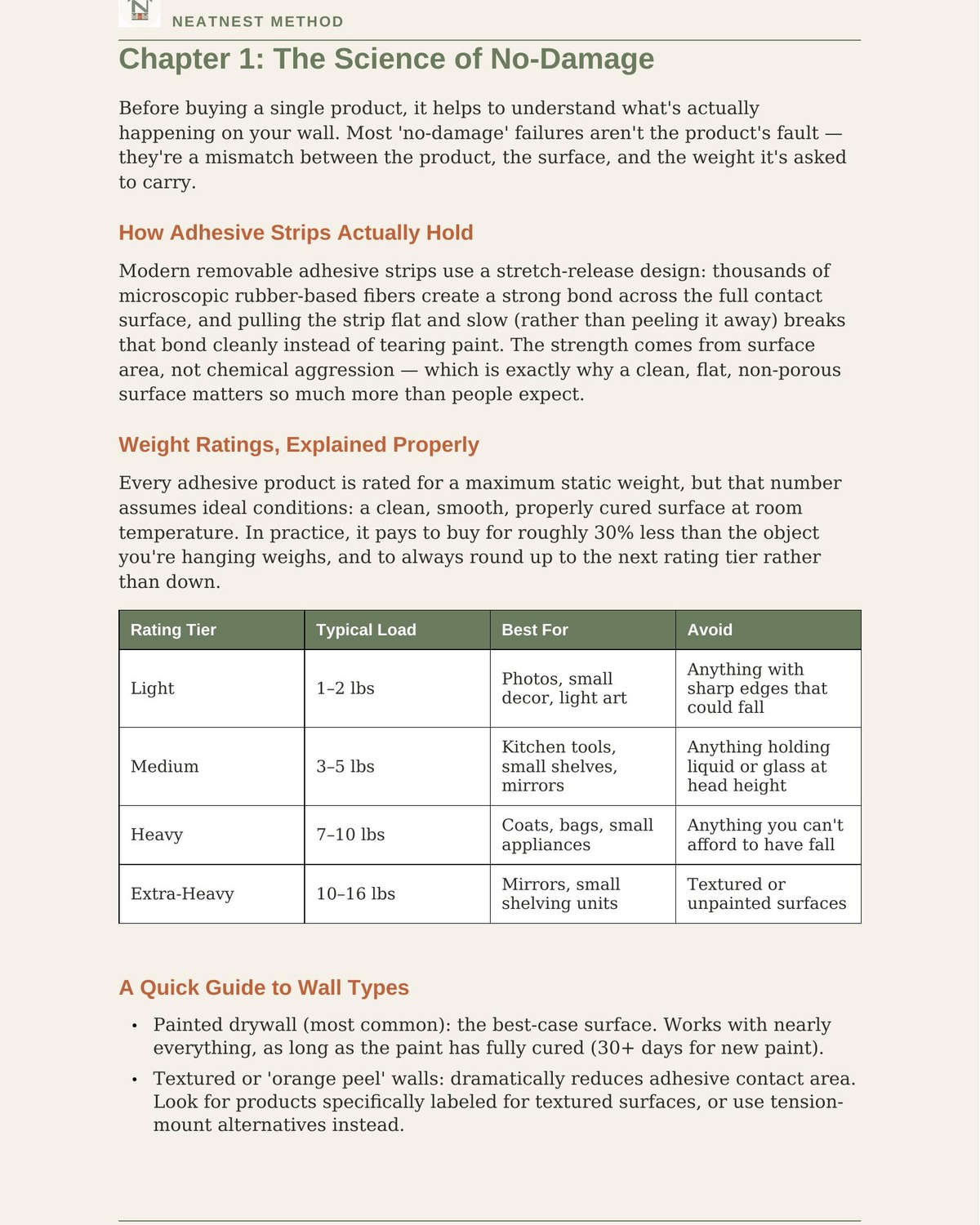 NEATNEST METHOD

Chapter 1: The Science of No-Damage

Before buying a single product, it helps to understand what's actually happening on your wall. Most 'no-damage' failures aren't the product's fault — they're a mismatch between the product, the surface, and the weight it's asked to carry.

How Adhesive Strips Actually Hold

Modern removable adhesive strips use a stretch-release design: thousands of microscopic rubber-based fibers create a strong bond across the full contact surface, and pulling the strip flat and slow (rather than peeling it away) breaks that bond cleanly instead of tearing paint. The strength comes from surface area, not chemical aggression — which is exactly why a clean, flat, non-porous surface matters so much more than people expect.

Weight Ratings, Explained Properly

Every adhesive product is rated for a maximum static weight, but that number assumes ideal conditions: a clean, smooth, properly cured surface at room temperature. In practice, it pays to buy for roughly 30% less than the object you're hanging weighs, and to always round up to the next rating tier rather than down.

| Rating Tier | Typical Load | Best For | Avoid |
|---|---|---|---|
| Light | 1–2 lbs | Photos, small decor, light art | Anything with sharp edges that could fall |
| Medium | 3–5 lbs | Kitchen tools, small shelves, mirrors | Anything holding liquid or glass at head height |
| Heavy | 7–10 lbs | Coats, bags, small appliances | Anything you can't afford to have fall |
| Extra-Heavy | 10–16 lbs | Mirrors, small shelving units | Textured or unpainted surfaces |

A Quick Guide to Wall Types

• Painted drywall (most common): the best-case surface. Works with nearly everything, as long as the paint has fully cured (30+ days for new paint).
• Textured or 'orange peel' walls: dramatically reduces adhesive contact area. Look for products specifically labeled for textured surfaces, or use tension-mount alternatives instead.